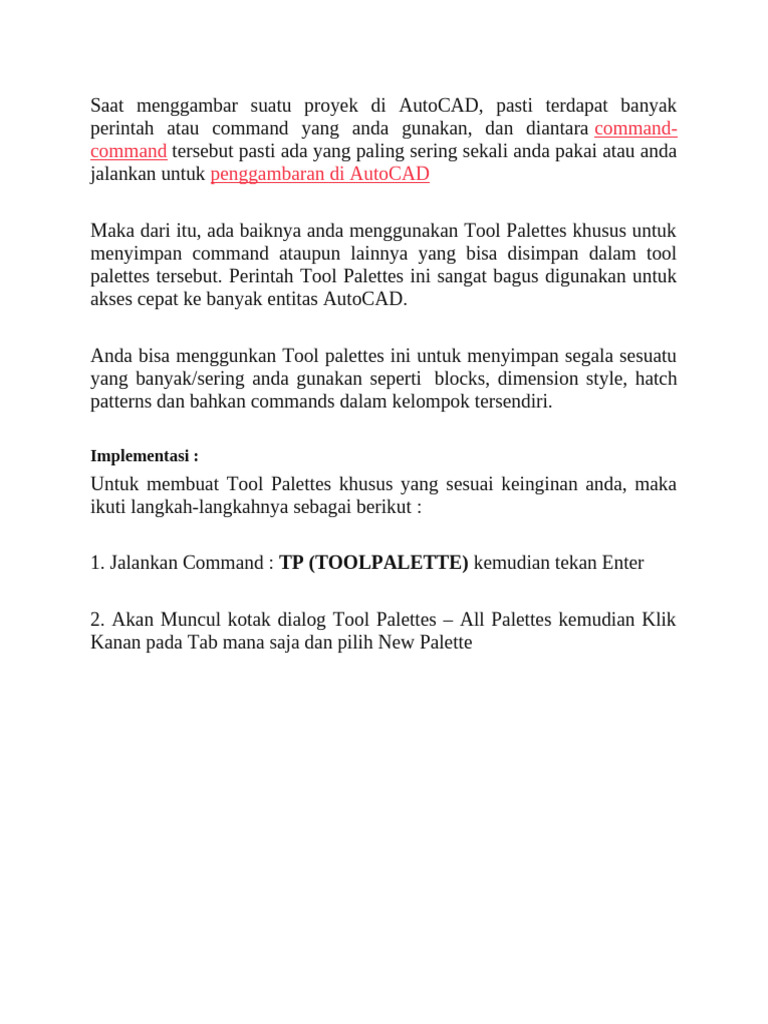 Saat menggambar suatu proyek di AutoCAD, pasti terdapat banyak perintah atau command yang anda gunakan, dan diantara command-command tersebut pasti ada yang paling sering sekali anda pakai atau anda jalankan untuk penggambaran di AutoCAD

Maka dari itu, ada baiknya anda menggunakan Tool Palettes khusus untuk menyimpan command ataupun lainnya yang bisa disimpan dalam tool palettes tersebut. Perintah Tool Palettes ini sangat bagus digunakan untuk akses cepat ke banyak entitas AutoCAD.

Anda bisa menggunkan Tool palettes ini untuk menyimpan segala sesuatu yang banyak/sering anda gunakan seperti blocks, dimension style, hatch patterns dan bahkan commands dalam kelompok tersendiri.

Implementasi :

Untuk membuat Tool Palettes khusus yang sesuai keinginan anda, maka ikuti langkah-langkahnya sebagai berikut :

1. Jalankan Command : TP (TOOLPALETTE) kemudian tekan Enter

2. Akan Muncul kotak dialog Tool Palettes – All Palettes kemudian Klik Kanan pada Tab mana saja dan pilih New Palette